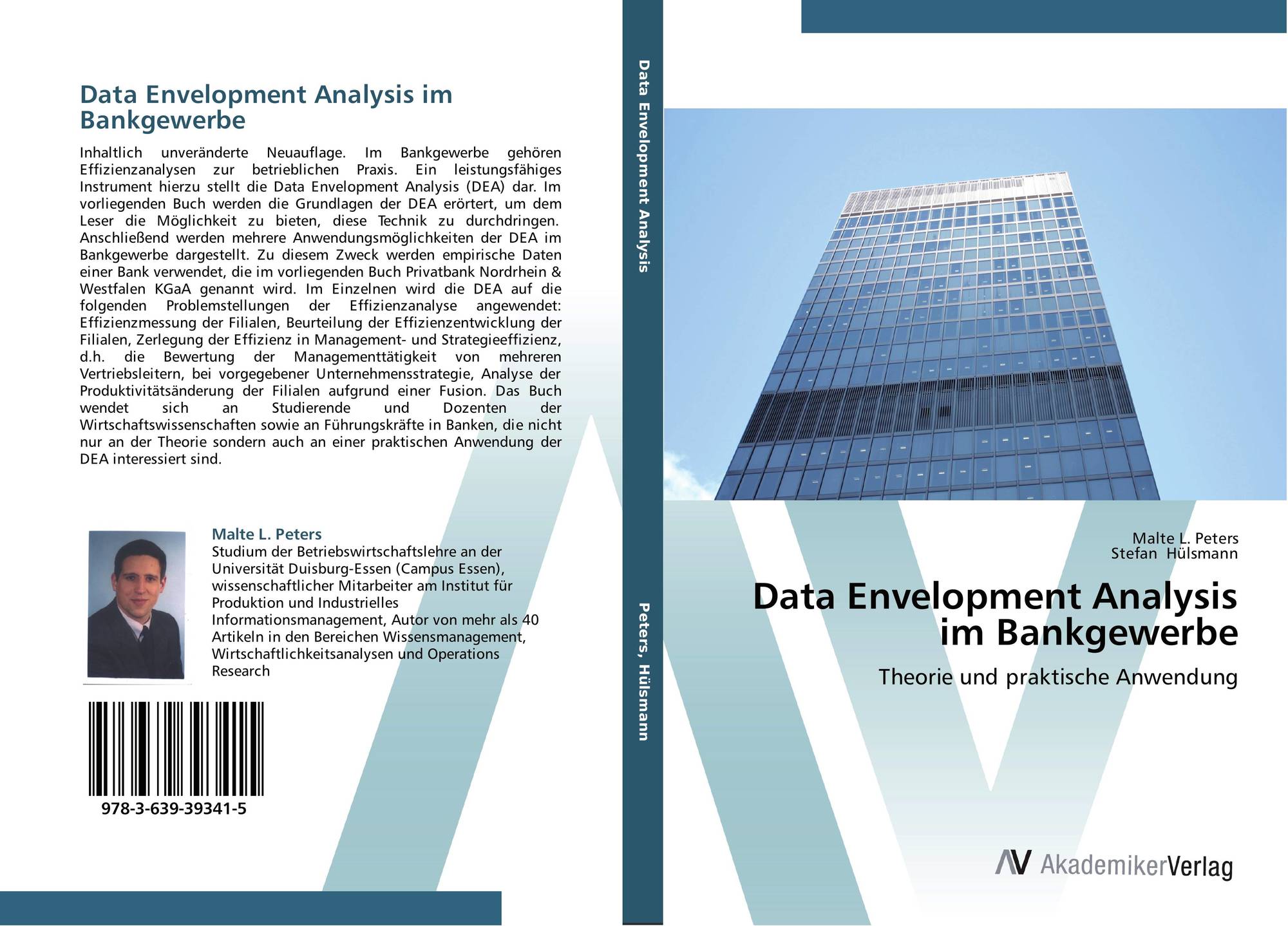 Data Envelopment Analysis im Bankgewerbe

Inhaltlich unveränderte Neuauflage. Im Bankgewerbe gehören Effizienzanalysen zur betrieblichen Praxis. Ein leistungsfähiges Instrument hierzu stellt die Data Envelopment Analysis (DEA) dar. Im vorliegenden Buch werden die Grundlagen der DEA erörtert, um dem Leser die Möglichkeit zu bieten, diese Technik zu durchdringen. Anschließend werden mehrere Anwendungsmöglichkeiten der DEA im Bankgewerbe dargestellt. Zu diesem Zweck werden empirische Daten einer Bank verwendet, die im vorliegenden Buch Privatbank Nordrhein & Westfalen KGaA genannt wird. Im Einzelnen wird die DEA auf die folgenden Problemstellungen der Effizienzanalyse angewendet: Effizienzmessung der Filialen, Beurteilung der Effizienzentwicklung der Filialen, Zerlegung der Effizienz in Management- und Strategieeffizienz, d.h. die Bewertung der Managementtätigkeit von mehreren Vertriebsleitern, bei vorgegebener Unternehmensstrategie, Analyse der Produktivitätsänderung der Filialen aufgrund einer Fusion. Das Buch wendet sich an Studierende und Dozenten der Wirtschaftswissenschaften sowie an Führungskräfte in Banken, die nicht nur an der Theorie sondern auch an einer praktischen Anwendung der DEA interessiert sind.

Malte L. Peters
Studium der Betriebswirtschaftslehre an der Universität Duisburg-Essen (Campus Essen), wissenschaftlicher Mitarbeiter am Institut für Produktion und Industrielles Informationsmanagement, Autor von mehr als 40 Artikeln in den Bereichen Wissensmanagement, Wirtschaftlichkeitsanalysen und Operations Research

978-3-639-39341-5

Data Envelopment Analysis

Peters, Hülsmann

Malte L. Peters
Stefan Hülsmann

Data Envelopment Analysis im Bankgewerbe

Theorie und praktische Anwendung

AV AkademikerVerlag